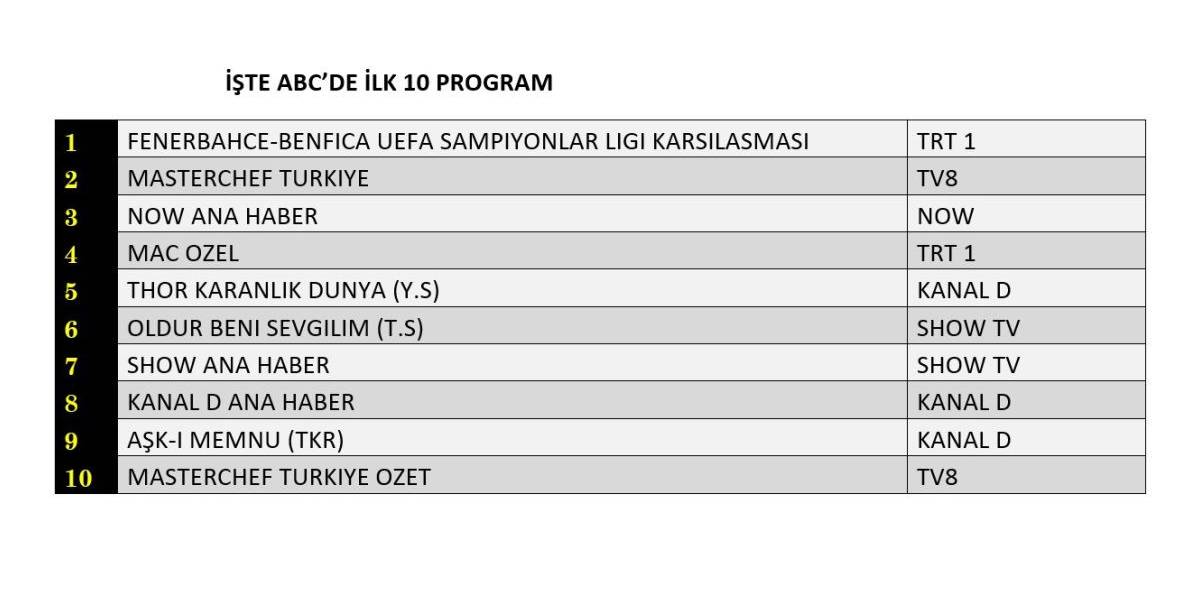 İŞTE ABC'DE İLK 10 PROGRAM

| | | |
|---|---|---|
| 1 | FENERBAHCE-BENFICA UEFA SAMPIYONLAR LIGI KARSILASMASI | TRT 1 |
| 2 | MASTERCHEF TURKIYE | TV8 |
| 3 | NOW ANA HABER | NOW |
| 4 | MAC OZEL | TRT 1 |
| 5 | THOR KARANLIK DUNYA (Y.S) | KANAL D |
| 6 | OLDUR BENI SEVGILIM (T.S) | SHOW TV |
| 7 | SHOW ANA HABER | SHOW TV |
| 8 | KANAL D ANA HABER | KANAL D |
| 9 | AŞK-I MEMNU (TKR) | KANAL D |
| 10 | MASTERCHEF TURKIYE OZET | TV8 |